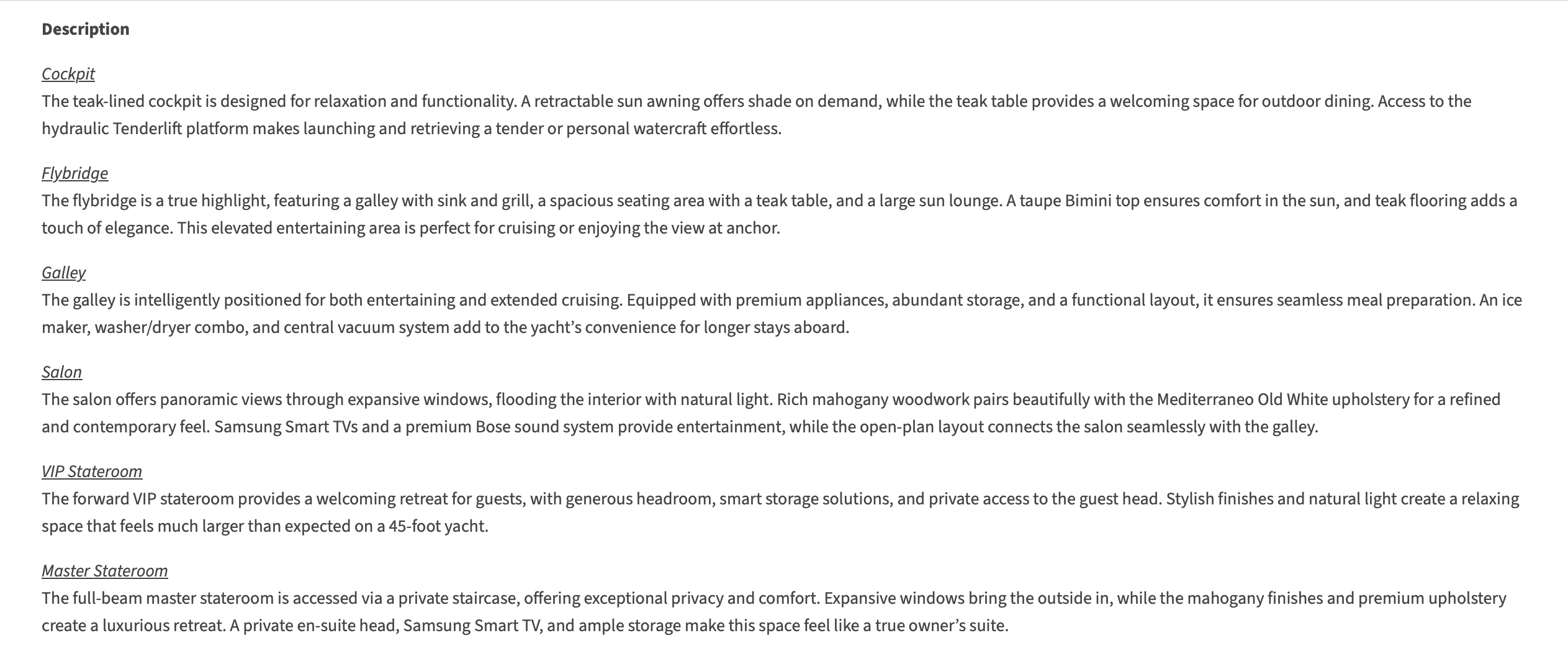 Description

Cockpit
The teak-lined cockpit is designed for relaxation and functionality. A retractable sun awning offers shade on demand, while the teak table provides a welcoming space for outdoor dining. Access to the hydraulic Tenderlift platform makes launching and retrieving a tender or personal watercraft effortless.

Flybridge
The flybridge is a true highlight, featuring a galley with sink and grill, a spacious seating area with a teak table, and a large sun lounge. A taupe Bimini top ensures comfort in the sun, and teak flooring adds a touch of elegance. This elevated entertaining area is perfect for cruising or enjoying the view at anchor.

Galley
The galley is intelligently positioned for both entertaining and extended cruising. Equipped with premium appliances, abundant storage, and a functional layout, it ensures seamless meal preparation. An ice maker, washer/dryer combo, and central vacuum system add to the yacht’s convenience for longer stays aboard.

Salon
The salon offers panoramic views through expansive windows, flooding the interior with natural light. Rich mahogany woodwork pairs beautifully with the Mediterraneo Old White upholstery for a refined and contemporary feel. Samsung Smart TVs and a premium Bose sound system provide entertainment, while the open-plan layout connects the salon seamlessly with the galley.

VIP Stateroom
The forward VIP stateroom provides a welcoming retreat for guests, with generous headroom, smart storage solutions, and private access to the guest head. Stylish finishes and natural light create a relaxing space that feels much larger than expected on a 45-foot yacht.

Master Stateroom
The full-beam master stateroom is accessed via a private staircase, offering exceptional privacy and comfort. Expansive windows bring the outside in, while the mahogany finishes and premium upholstery create a luxurious retreat. A private en-suite head, Samsung Smart TV, and ample storage make this space feel like a true owner’s suite.